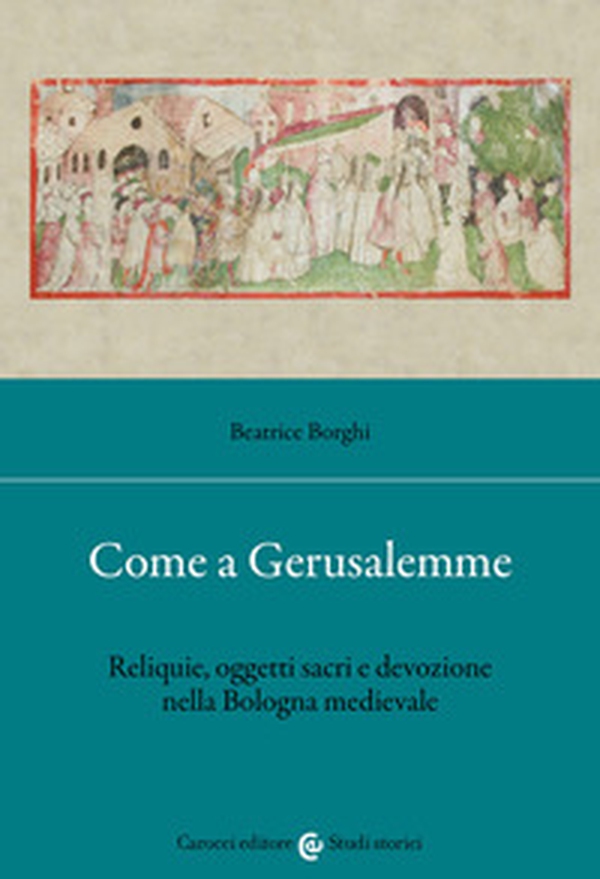 Beatrice Borghi

Come a Gerusalemme

Reliquie, oggetti sacri e devozione nella Bologna medievale

Carocci editore Studi storici